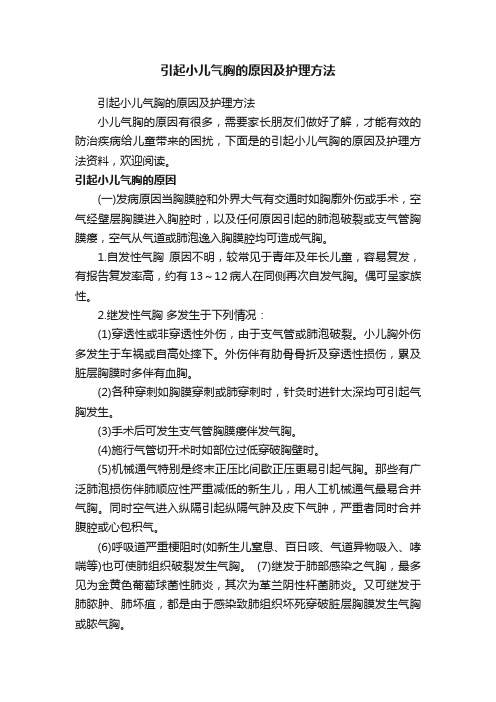 引起小儿气胸的原因及护理方法

引起小儿气胸的原因及护理方法

小儿气胸的原因有很多，需要家长朋友们做好了解，才能有效的防治疾病给儿童带来的困扰，下面是的引起小儿气胸的原因及护理方法资料，欢迎阅读。

引起小儿气胸的原因

(一)发病原因当胸膜腔和外界大气有交通时如胸廓外伤或手术，空气经壁层胸膜进入胸腔时，以及任何原因引起的肺泡破裂或支气管胸膜瘘，空气从气道或肺泡逸入胸膜腔均可造成气胸。

1.自发性气胸 原因不明，较常见于青年及年长儿童，容易复发，有报告复发率高，约有13～12病人在同侧再次自发气胸。偶可呈家族性。

2.继发性气胸 多发生于下列情况：

(1)穿透性或非穿透性外伤，由于支气管或肺泡破裂。小儿胸外伤多发生于车祸或自高处摔下。外伤伴有肋骨骨折及穿透性损伤，累及脏层胸膜时多伴有血胸。

(2)各种穿刺如胸膜穿刺或肺穿刺时，针灸时进针太深均可引起气胸发生。

(3)手术后可发生支气管胸膜瘘伴发气胸。

(4)施行气管切开术时如部位过低穿破胸壁时。

(5)机械通气特别是终末正压比间歇正压更易引起气胸。那些有广泛肺泡损伤伴肺顺应性严重减低的新生儿，用人工机械通气最易合并气胸。同时空气进入纵隔引起纵隔气肿及皮下气肿，严重者同时合并腹腔或心包积气。

(6)呼吸道严重梗阻时(如新生儿窒息、百日咳、气道异物吸入、哮喘等)也可使肺组织破裂发生气胸。 (7)继发于肺部感染之气胸，最多见为金黄色葡萄球菌性肺炎，其次为革兰阴性杆菌肺炎。又可继发于肺脓肿、肺坏疽，都是由于感染致肺组织坏死穿破脏层胸膜发生气胸或脓气胸。